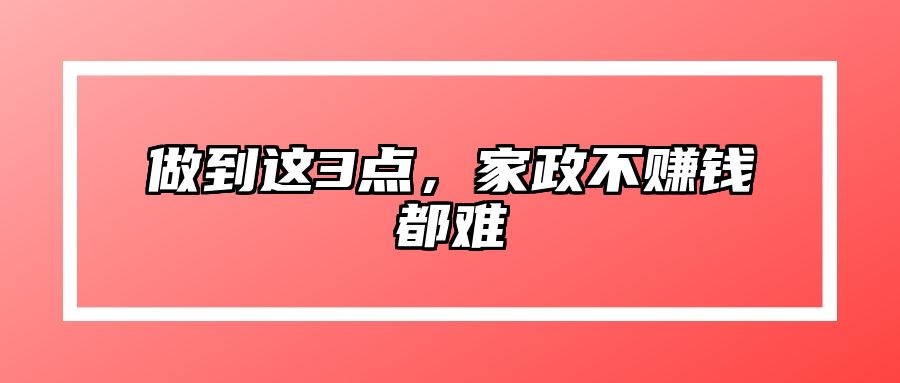 做到这3点，家政不赚钱都难